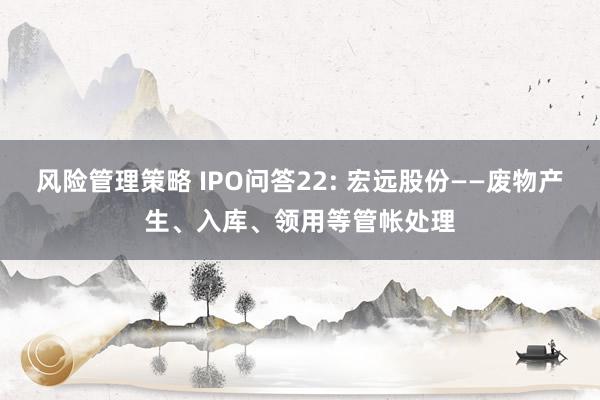 风险管理策略 IPO问答22: 宏远股份——废物产生、入库、领用等管帐处理